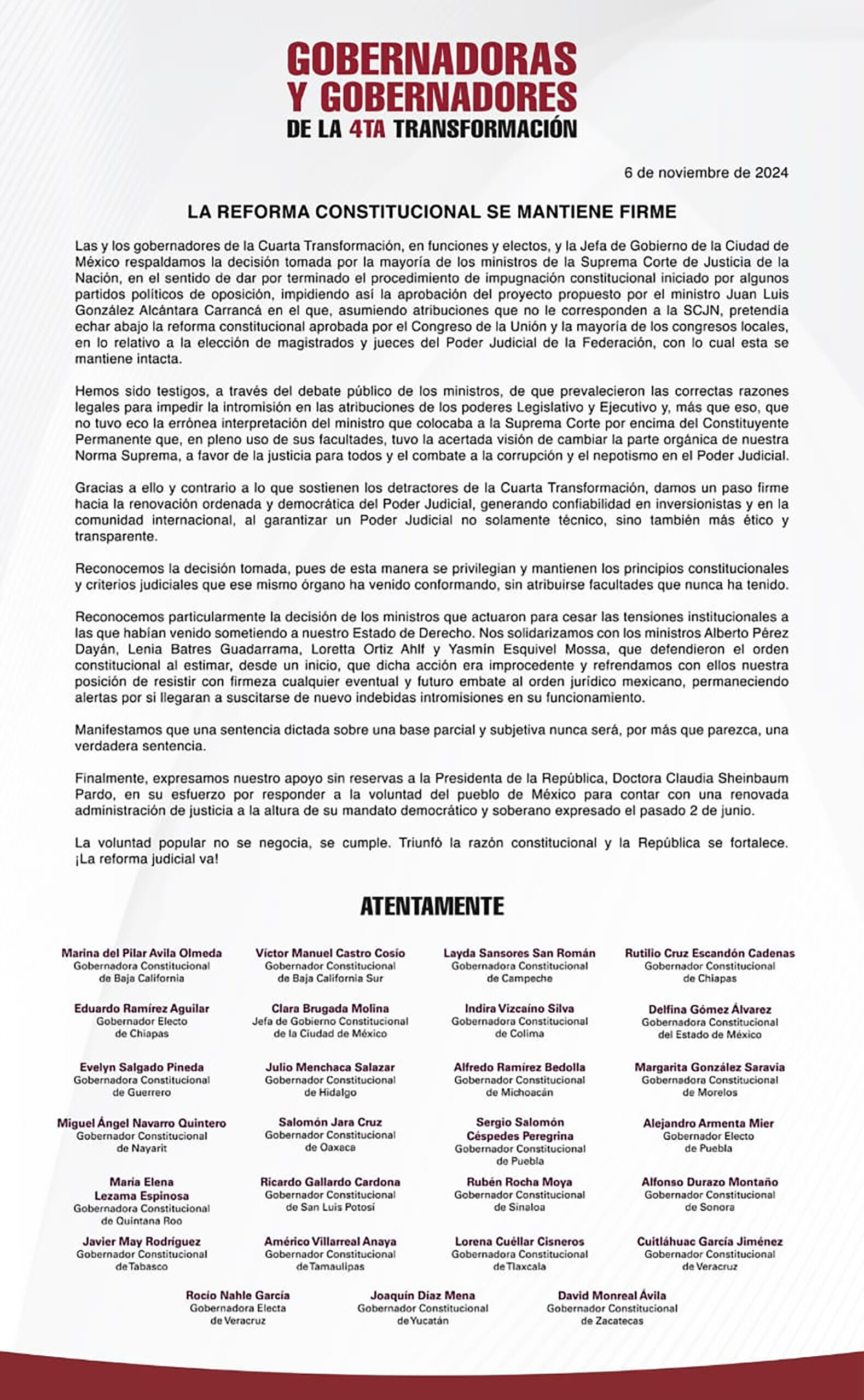 GOBERNADORAS Y GOBERNADORES DE LA 4TA TRANSFORMACIÓN

6 de noviembre de 2024

LA REFORMA CONSTITUCIONAL SE MANTIENE FIRME

Las y los gobernadores de la Cuarta Transformación, en funciones y electos, y la Jefa de Gobierno de la Ciudad de México respaldamos la decisión tomada por la mayoría de los ministros de la Suprema Corte de Justicia de la Nación, en el sentido de dar por terminado el procedimiento de impugnación constitucional iniciado por algunos partidos políticos de oposición, impidiendo así la aprobación del proyecto propuesto por el ministro Juan Luis González Alcántara Carrancá en el que, asumiendo atribuciones que no le corresponden a la SCJN, pretendía echar abajo la reforma constitucional aprobada por el Congreso de la Unión y la mayoría de los congresos locales, en lo relativo a la elección de magistrados y jueces del Poder Judicial de la Federación, con lo cual esta se mantiene intacta.

Hemos sido testigos, a través del debate público de los ministros, de que prevalecieron las correctas razones legales para impedir la intromisión en las atribuciones de los poderes Legislativo y Ejecutivo y, más que eso, que no tuvo eco la errónea interpretación del ministro que colocaba a la Suprema Corte por encima del Constituyente Permanente que, en pleno uso de sus facultades, tuvo la acertada visión de cambiar la parte orgánica de nuestra Norma Suprema, a favor de la justicia para todos y el combate a la corrupción y el nepotismo en el Poder Judicial.

Gracias a ello y contrario a lo que sostienen los detractores de la Cuarta Transformación, damos un paso firme hacia la renovación ordenada y democrática del Poder Judicial, generando confiabilidad en inversionistas y en la comunidad internacional, al garantizar un Poder Judicial no solamente técnico, sino también más ético y transparente.

Reconocemos la decisión tomada, pues de esta manera se privilegian y mantienen los principios constitucionales y criterios judiciales que ese mismo órgano ha venido conformando, sin atribuirse facultades que nunca ha tenido.

Reconocemos particularmente la decisión de los ministros que actuaron para cesar las tensiones institucionales a las que habían venido sometiendo a nuestro Estado de Derecho. Nos solidarizamos con los ministros Alberto Pérez Dayán, Lenia Batres Guadarrama, Loretta Ortiz Ahlf y Yasmín Esquivel Mossa, que defendieron el orden constitucional al estimar, desde un inicio, que dicha acción era improcedente y refrendamos con ellos nuestra posición de resistir con firmeza cualquier eventual y futuro embate al orden jurídico mexicano, permaneciendo alertas por si llegaran a suscitarse de nuevo indebidas intromisiones en su funcionamiento.

Manifestamos que una sentencia dictada sobre una base parcial y subjetiva nunca será, por más que parezca, una verdadera sentencia.

Finalmente, expresamos nuestro apoyo sin reservas a la Presidenta de la República, Doctora Claudia Sheinbaum Pardo, en su esfuerzo por responder a la voluntad del pueblo de México para contar con una renovada administración de justicia a la altura de su mandato democrático y soberano expresado el pasado 2 de junio.

La voluntad popular no se negocia, se cumple. Triunfó la razón constitucional y la República se fortalece. ¡La reforma judicial va!

ATENTAMENTE

Marina del Pilar Avila Olmeda
Gobernadora Constitucional de Baja California

Víctor Manuel Castro Cosío
Gobernador Constitucional de Baja California Sur

Layda Sansores San Román
Gobernadora Constitucional de Campeche

Rutilio Cruz Escandón Cadenas
Gobernador Constitucional de Chiapas

Eduardo Ramírez Aguilar
Gobernador Electo de Chiapas

Clara Brugada Molina
Jefa de Gobierno Constitucional de la Ciudad de México

Indira Vizcaíno Silva
Gobernadora Constitucional de Colima

Delfina Gómez Álvarez
Gobernadora Constitucional del Estado de México

Evelyn Salgado Pineda
Gobernadora Constitucional de Guerrero

Julio Menchaca Salazar
Gobernador Constitucional de Hidalgo

Alfredo Ramírez Bedolla
Gobernador Constitucional de Michoacán

Margarita González Saravia
Gobernadora Constitucional de Morelos

Miguel Ángel Navarro Quintero
Gobernador Constitucional de Nayarit

Salomón Jara Cruz
Gobernador Constitucional de Oaxaca

Sergio Salomón Céspedes Peregrina
Gobernador Constitucional de Puebla

Alejandro Armenta Mier
Gobernador Electo de Puebla

María Elena Lezama Espinosa
Gobernadora Constitucional de Quintana Roo

Ricardo Gallardo Cardona
Gobernador Constitucional de San Luis Potosí

Rubén Rocha Moya
Gobernador Constitucional de Sinaloa

Alfonso Durazo Montaño
Gobernador Constitucional de Sonora

Javier May Rodríguez
Gobernador Constitucional de Tabasco

Américo Villarreal Anaya
Gobernador Constitucional de Tamaulipas

Lorena Cuéllar Cisneros
Gobernadora Constitucional de Tlaxcala

Cuitláhuac García Jiménez
Gobernador Constitucional de Veracruz

Rocío Nahle García
Gobernadora Electa de Veracruz

Joaquín Díaz Mena
Gobernador Constitucional de Yucatán

David Monreal Ávila
Gobernador Constitucional de Zacatecas